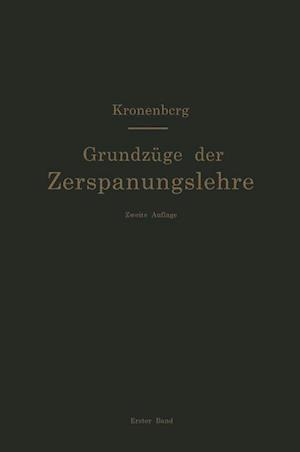 Kronenberg

Grundzüge der Zerspanungslehre

Zweite Auflage

Erster Band